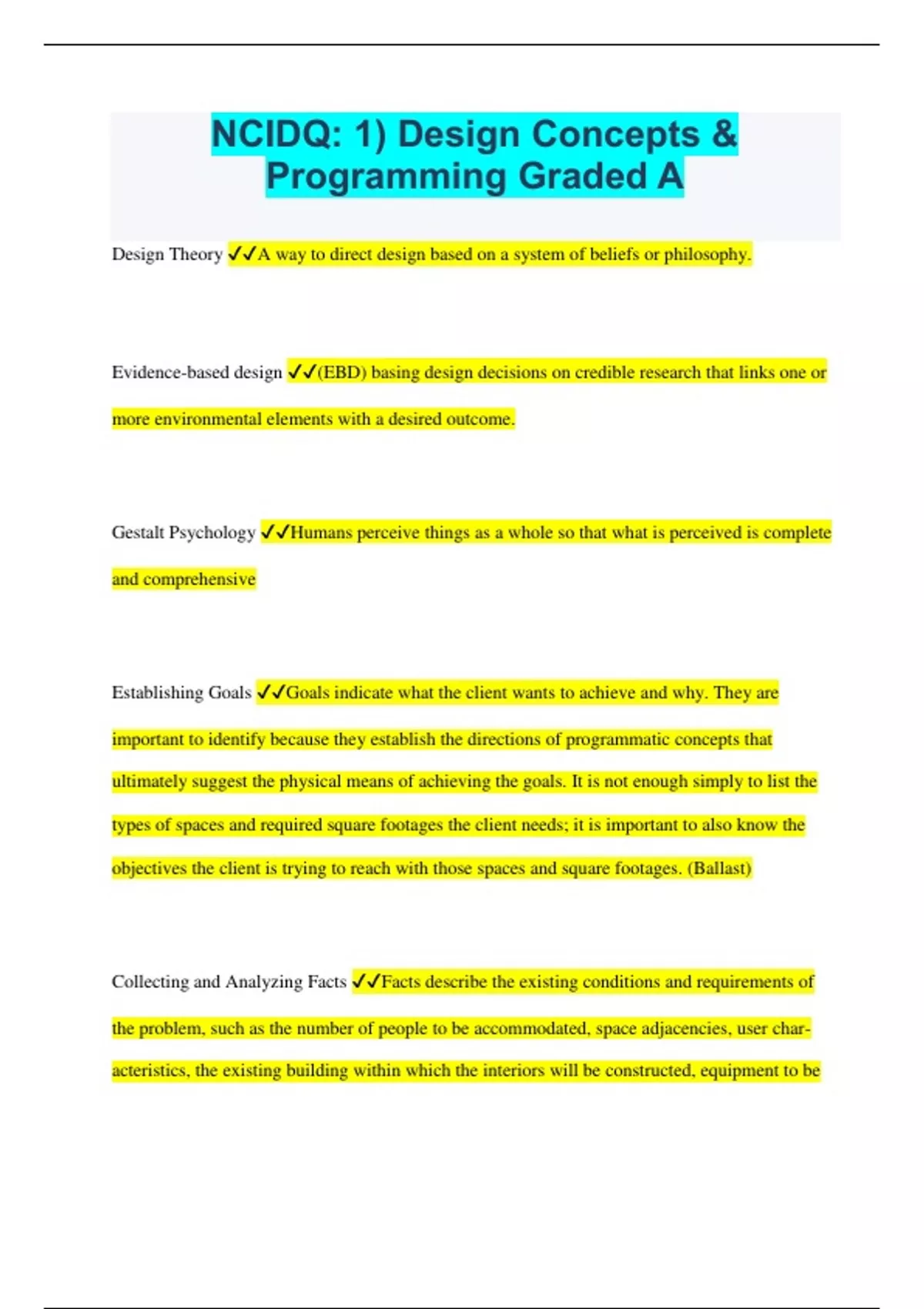 NCIDQ: 1) Design Concepts & Programming Graded A

Design Theory ✓✓A way to direct design based on a system of beliefs or philosophy.

Evidence-based design ✓✓(EBD) basing design decisions on credible research that links one or more environmental elements with a desired outcome.

Gestalt Psychology ✓✓Humans perceive things as a whole so that what is perceived is complete and comprehensive

Establishing Goals ✓✓Goals indicate what the client wants to achieve and why. They are important to identify because they establish the directions of programmatic concepts that ultimately suggest the physical means of achieving the goals. It is not enough simply to list the types of spaces and required square footages the client needs; it is important to also know the objectives the client is trying to reach with those spaces and square footages. (Ballast)

Collecting and Analyzing Facts ✓✓Facts describe the existing conditions and requirements of the problem, such as the number of people to be accommodated, space adjacencies, user characteristics, the existing building within which the interiors will be constructed, equipment to be